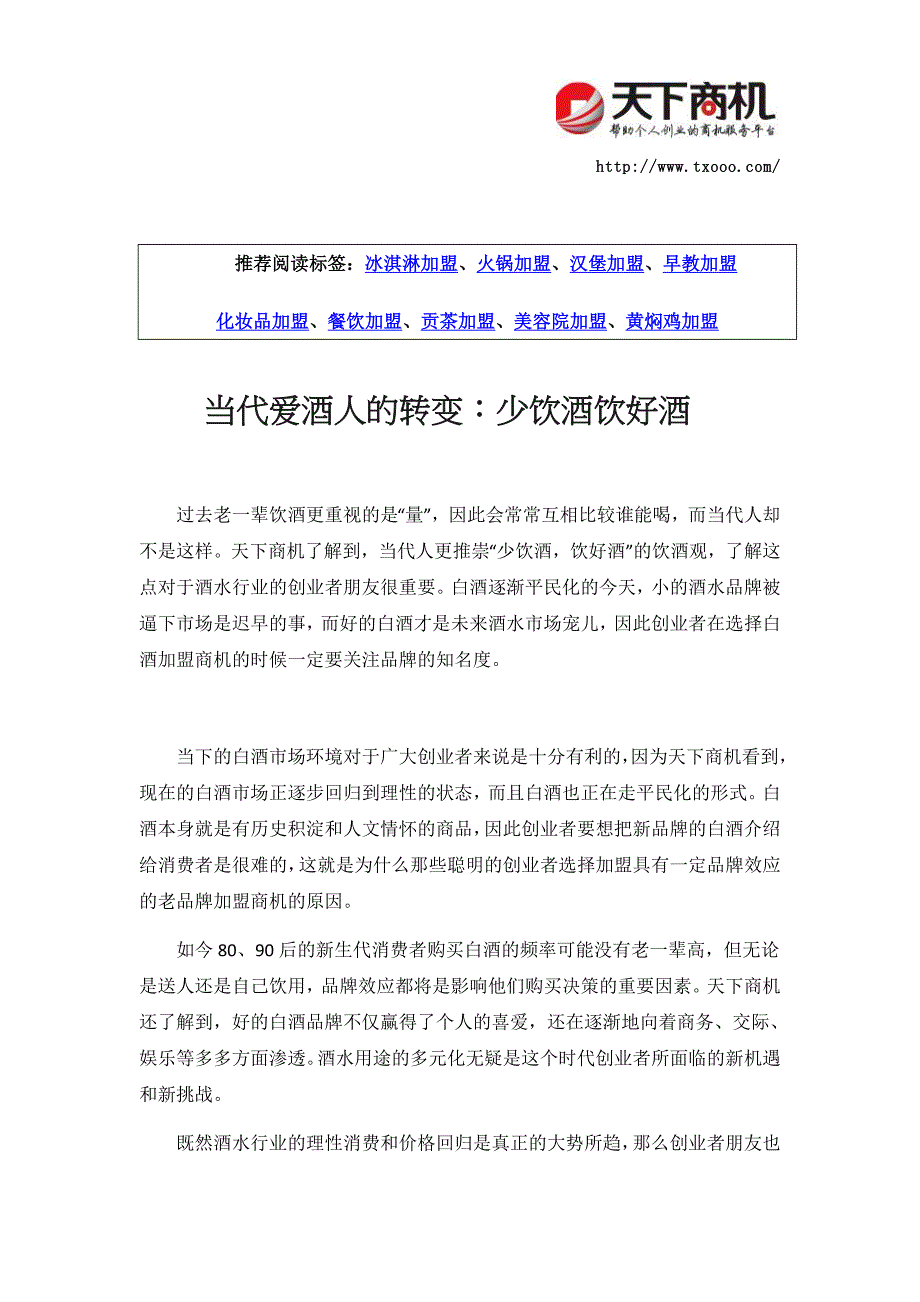 天下商机
帮助个人创业的商机服务平台
http://www.txooo.com/

推荐阅读标签：冰淇淋加盟、火锅加盟、汉堡加盟、早教加盟
化妆品加盟、餐饮加盟、贡茶加盟、美容院加盟、黄焖鸡加盟

当代爱酒人的转变：少饮酒饮好酒

过去老一辈饮酒更重视的是“量”，因此会常常互相比较谁能喝，而当代人却不是这样。天下商机了解到，当代人更推崇“少饮酒，饮好酒”的饮酒观，了解这点对于酒水行业的创业者朋友很重要。白酒逐渐平民化的今天，小的酒水品牌被逼下市场是迟早的事，而好的白酒才是未来酒水市场宠儿，因此创业者在选择白酒加盟商机的时候一定要关注品牌的知名度。

当下的白酒市场环境对于广大创业者来说是十分有利的，因为天下商机看到，现在的白酒市场正逐步回归到理性的状态，而且白酒也正在走平民化的形式。白酒本身就是有历史积淀和人文情怀的商品，因此创业者要想把新品牌的白酒介绍给消费者是很难的，这就是为什么那些聪明的创业者选择加盟具有一定品牌效应的老品牌加盟商机的原因。

如今 80、90 后的新生代消费者购买白酒的频率可能没有老一辈高，但无论是送人还是自己饮用，品牌效应都将是影响他们购买决策的重要因素。天下商机还了解到，好的白酒品牌不仅赢得了个人的喜爱，还在逐渐地向着商务、交际、娱乐等多多方面渗透。酒水用途的多元化无疑是这个时代创业者所面临的新机遇和新挑战。

既然酒水行业的理性消费和价格回归是真正的大势所趋，那么创业者朋友也